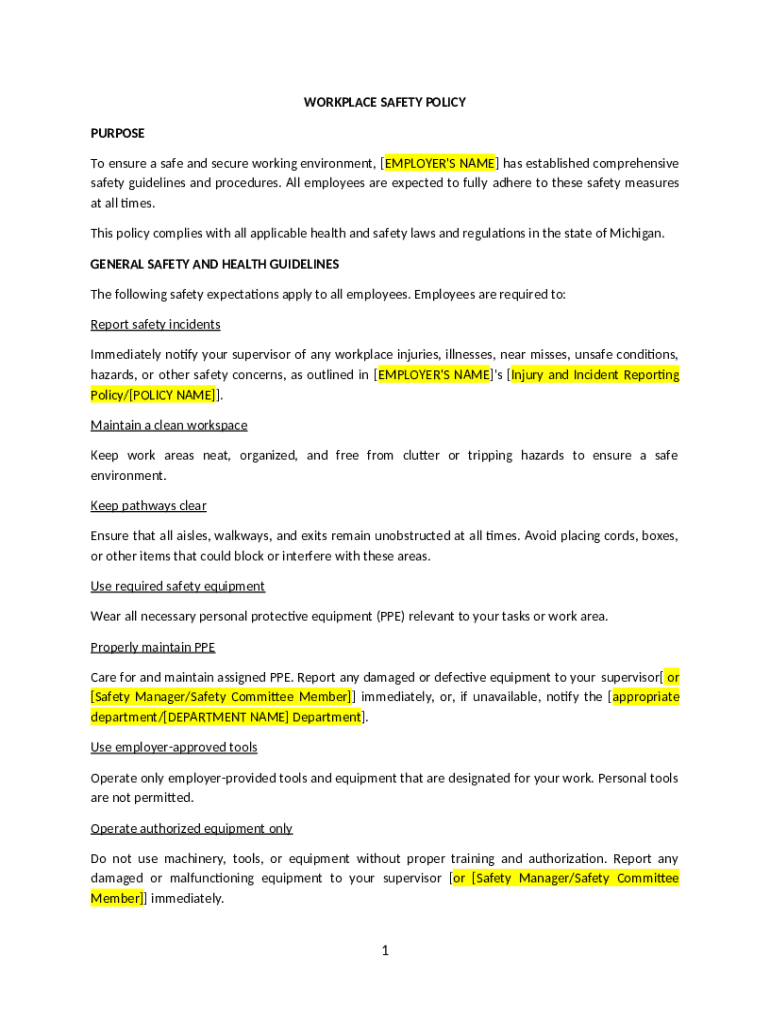 WORKPLACE SAFETY POLICY

PURPOSE

To ensure a safe and secure working environment, [EMPLOYER'S NAME] has established comprehensive safety guidelines and procedures. All employees are expected to fully adhere to these safety measures at all times.

This policy complies with all applicable health and safety laws and regulations in the state of Michigan.

GENERAL SAFETY AND HEALTH GUIDELINES

The following safety expectations apply to all employees. Employees are required to:

Report safety incidents

Immediately notify your supervisor of any workplace injuries, illnesses, near misses, unsafe conditions, hazards, or other safety concerns, as outlined in [EMPLOYER'S NAME]'s [Injury and Incident Reporting Policy/[POLICY NAME]].

Maintain a clean workspace

Keep work areas neat, organized, and free from clutter or tripping hazards to ensure a safe environment.

Keep pathways clear

Ensure that all aisles, walkways, and exits remain unobstructed at all times. Avoid placing cords, boxes, or other items that could block or interfere with these areas.

Use required safety equipment

Wear all necessary personal protective equipment (PPE) relevant to your tasks or work area.

Properly maintain PPE

Care for and maintain assigned PPE. Report any damaged or defective equipment to your supervisor[ or [Safety Manager/Safety Committee Member]] immediately, or, if unavailable, notify the [appropriate department/[DEPARTMENT NAME] Department].

Use employer-approved tools

Operate only employer-provided tools and equipment that are designated for your work. Personal tools are not permitted.

Operate authorized equipment only

Do not use machinery, tools, or equipment without proper training and authorization. Report any damaged or malfunctioning equipment to your supervisor [or [Safety Manager/Safety Committee Member]] immediately.

1